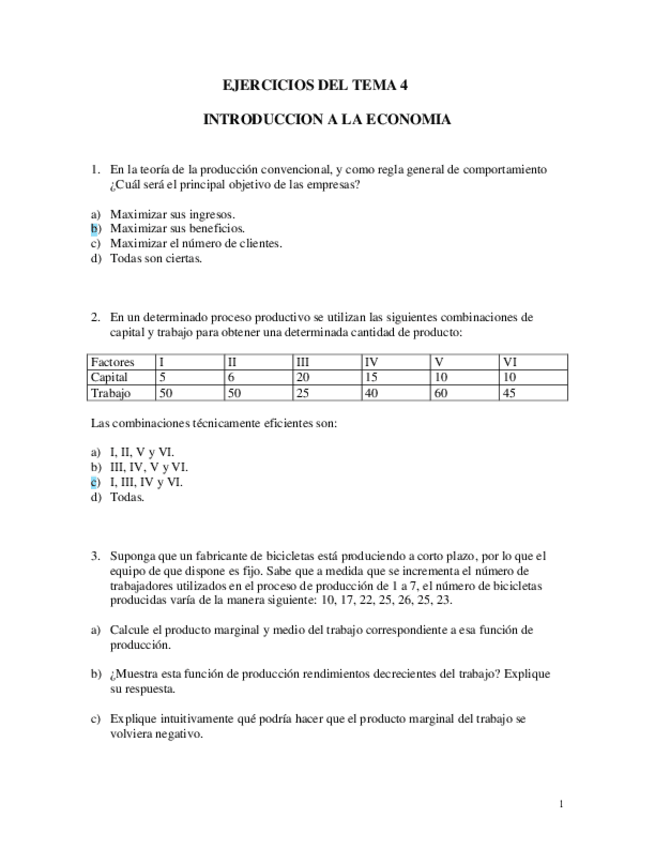 EJERCICIOS DEL TEMA 4

INTRODUCCION A LA ECONOMIA

1. En la teoría de la producción convencional, y como regla general de comportamiento ¿Cuál será el principal objetivo de las empresas?

a) Maximizar sus ingresos.
b) Maximizar sus beneficios.
c) Maximizar el número de clientes.
d) Todas son ciertas.

2. En un determinado proceso productivo se utilizan las siguientes combinaciones de capital y trabajo para obtener una determinada cantidad de producto:

| Factores | I | II | III | IV | V | VI |
|---|---|---|---|---|---|---|
| Capital | 5 | 6 | 20 | 15 | 10 | 10 |
| Trabajo | 50 | 50 | 25 | 40 | 60 | 45 |

Las combinaciones técnicamente eficientes son:

a) I, II, V y VI.
b) III, IV, V y VI.
c) I, III, IV y VI.
d) Todas.

3. Suponga que un fabricante de bicicletas está produciendo a corto plazo, por lo que el equipo de que dispone es fijo. Sabe que a medida que se incrementa el número de trabajadores utilizados en el proceso de producción de 1 a 7, el número de bicicletas producidas varía de la manera siguiente: 10, 17, 22, 25, 26, 25, 23.

a) Calcule el producto marginal y medio del trabajo correspondiente a esa función de producción.

b) ¿Muestra esta función de producción rendimientos decrecientes del trabajo? Explique su respuesta.

c) Explique intuitivamente qué podría hacer que el producto marginal del trabajo se volviera negativo.

1